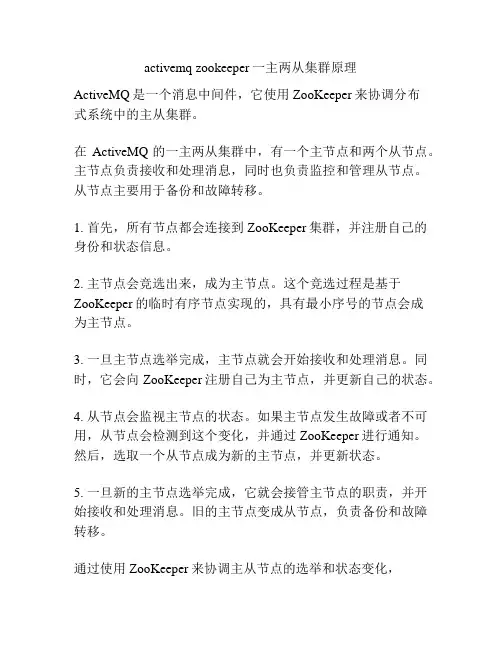 activemq zookeeper 一主两从集群原理

ActiveMQ 是一个消息中间件，它使用 ZooKeeper 来协调分布式系统中的主从集群。

在 ActiveMQ 的一主两从集群中，有一个主节点和两个从节点。主节点负责接收和处理消息，同时也负责监控和管理从节点。从节点主要用于备份和故障转移。

1. 首先，所有节点都会连接到 ZooKeeper 集群，并注册自己的身份和状态信息。

2. 主节点会竞选出来，成为主节点。这个竞选过程是基于 ZooKeeper 的临时有序节点实现的，具有最小序号的节点会成为主节点。

3. 一旦主节点选举完成，主节点就会开始接收和处理消息。同时，它会向 ZooKeeper 注册自己为主节点，并更新自己的状态。

4. 从节点会监视主节点的状态。如果主节点发生故障或者不可用，从节点会检测到这个变化，并通过 ZooKeeper 进行通知。然后，选取一个从节点成为新的主节点，并更新状态。

5. 一旦新的主节点选举完成，它就会接管主节点的职责，并开始接收和处理消息。旧的主节点变成从节点，负责备份和故障转移。

通过使用 ZooKeeper 来协调主从节点的选举和状态变化，